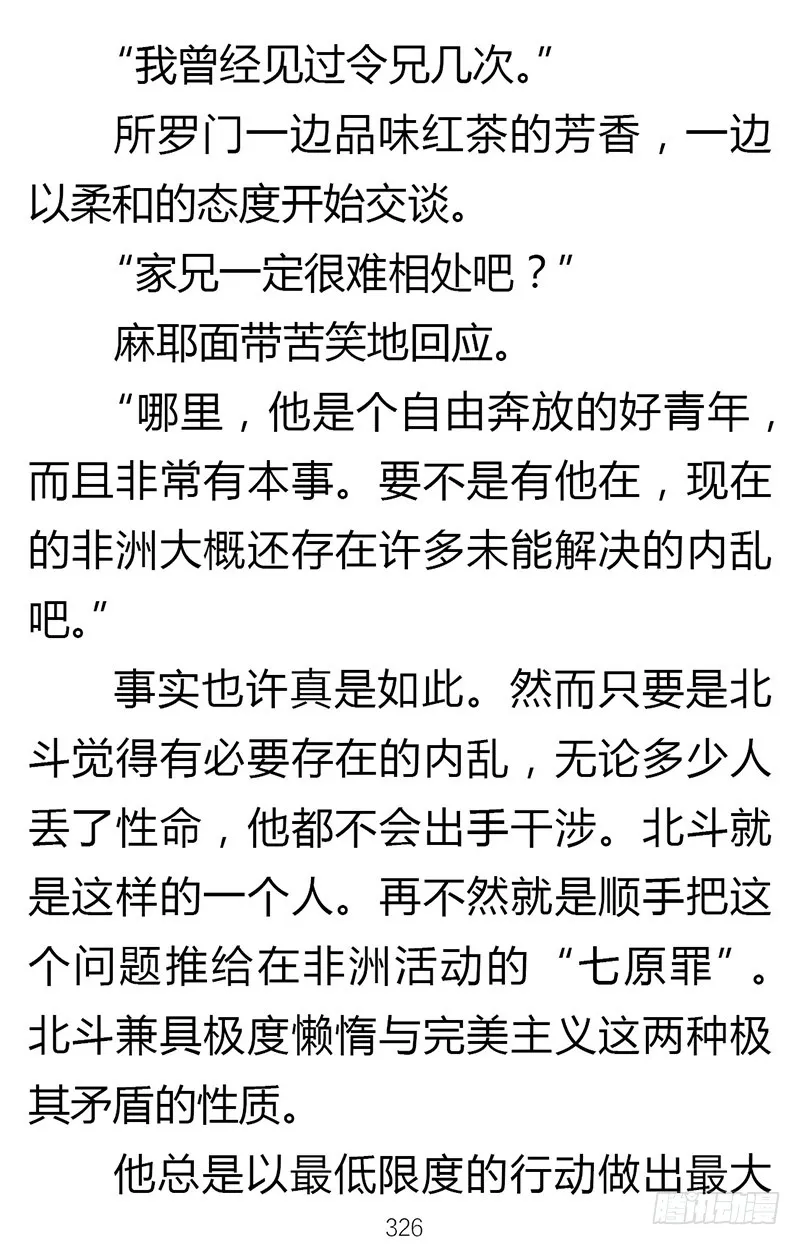 “我曾经见过令兄几次。”

所罗门一边品味红茶的芳香，一边以柔和的态度开始交谈。

“家兄一定很难相处吧？”

麻耶面带苦笑地回应。

“哪里，他是个自由奔放的好青年，而且非常有本事。要不是有他在，现在的非洲大概还存在许多未能解决的内乱吧。”

事实也许真是如此。然而只要是北斗觉得有必要存在的内乱，无论多少人丢了性命，他都不会出手干涉。北斗就是这样的一个人。再不然就是顺手把这个问题推给在非洲活动的“七原罪”。北斗兼具极度懒惰与完美主义这两种极其矛盾的性质。

他总是以最低限度的行动做出最大

326

腾讯动漫